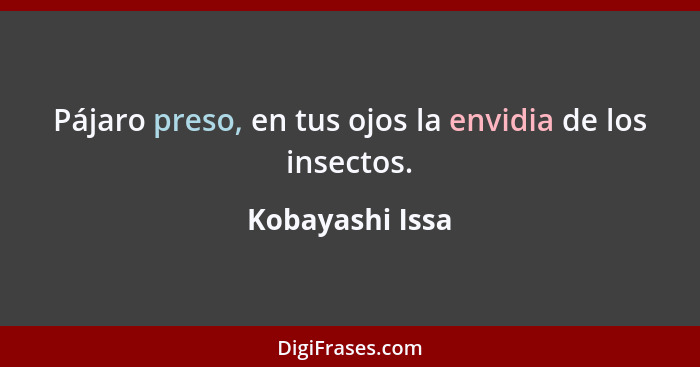 Pájaro preso, en tus ojos la envidia de los insectos.

Kobayashi Issa

DigiFrases.com